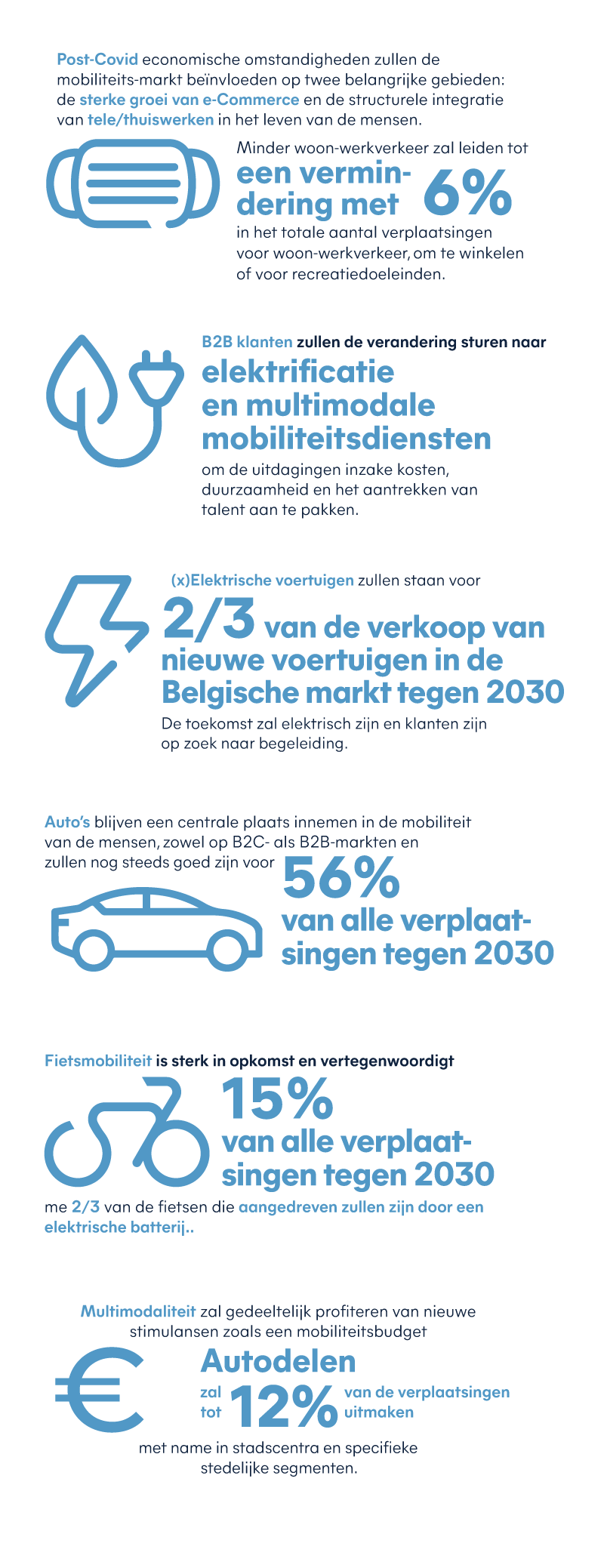 Post-Covid economische omstandigheden zullen de mobiliteits-markt beïnvloeden op twee belangrijke gebieden: de sterke groei van e-Commerce en de structurele integratie van tele/thuiswerken in het leven van de mensen.

Minder woon-werkverkeer zal leiden tot een vermindering met 6% in het totale aantal verplaatsingen voor woon-werkverkeer, om te winkelen of voor recreatiedoeleinden.

B2B klanten zullen de verandering sturen naar elektrificatie en multimodale mobiliteitsdiensten om de uitdagingen inzake kosten, duurzaamheid en het aantrekken van talent aan te pakken.

(x)Elektrische voertuigen zullen staan voor 2/3 van de verkoop van nieuwe voertuigen in de Belgische markt tegen 2030

De toekomst zal elektrisch zijn en klanten zijn op zoek naar begeleiding.

Auto's blijven een centrale plaats innemen in de mobiliteit van de mensen, zowel op B2C- als B2B-markten en zullen nog steeds goed zijn voor 56% van alle verplaatsingen tegen 2030

Fietsmobiliteit is sterk in opkomst en vertegenwoordigt 15% van alle verplaatsingen tegen 2030

me 2/3 van de fietsen die aangedreven zullen zijn door een elektrische batterij..

Multimodaliteit zal gedeeltelijk profiteren van nieuwe stimulansen zoals een mobiliteitsbudget

Autodelen zal tot 12% van de verplaatsingen uitmaken

met name in stadscentra en specifieke stedelijke segmenten.